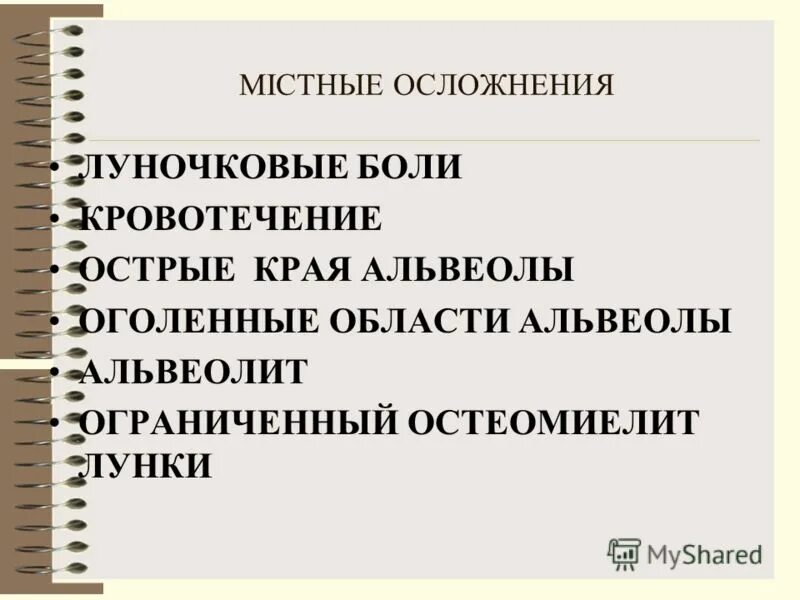 МІСТНЫЕ ОСЛОЖНЕНИЯ

• ЛУНОЧКОВЫЕ БОЛИ
• КРОВОТЕЧЕНИЕ
• ОСТРЫЕ КРАЯ АЛЬВЕОЛЫ
• ОГОЛЕННЫЕ ОБЛАСТИ АЛЬВЕОЛЫ
• АЛЬВЕОЛИТ
• ОГРАНИЧЕННЫЙ ОСТЕОМИЕЛИТ ЛУНКИ

MyShared